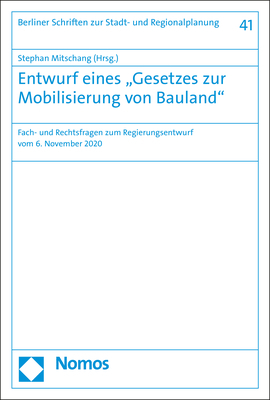 Berliner Schriften zur Stadt- und Regionalplanung 41

Stephan Mitschang (Hrsg.)

Entwurf eines „Gesetzes zur Mobilisierung von Bauland“

Fach- und Rechtsfragen zum Regierungsentwurf vom 6. November 2020

Nomos